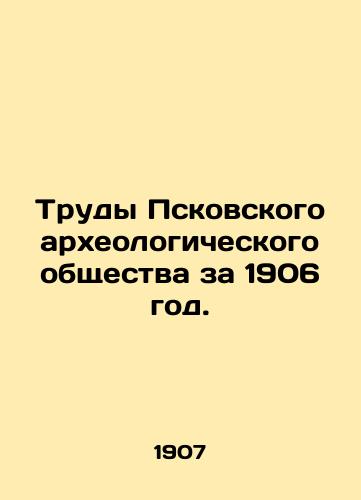 Труды Псковского археологического общества за 1906 год.

1907